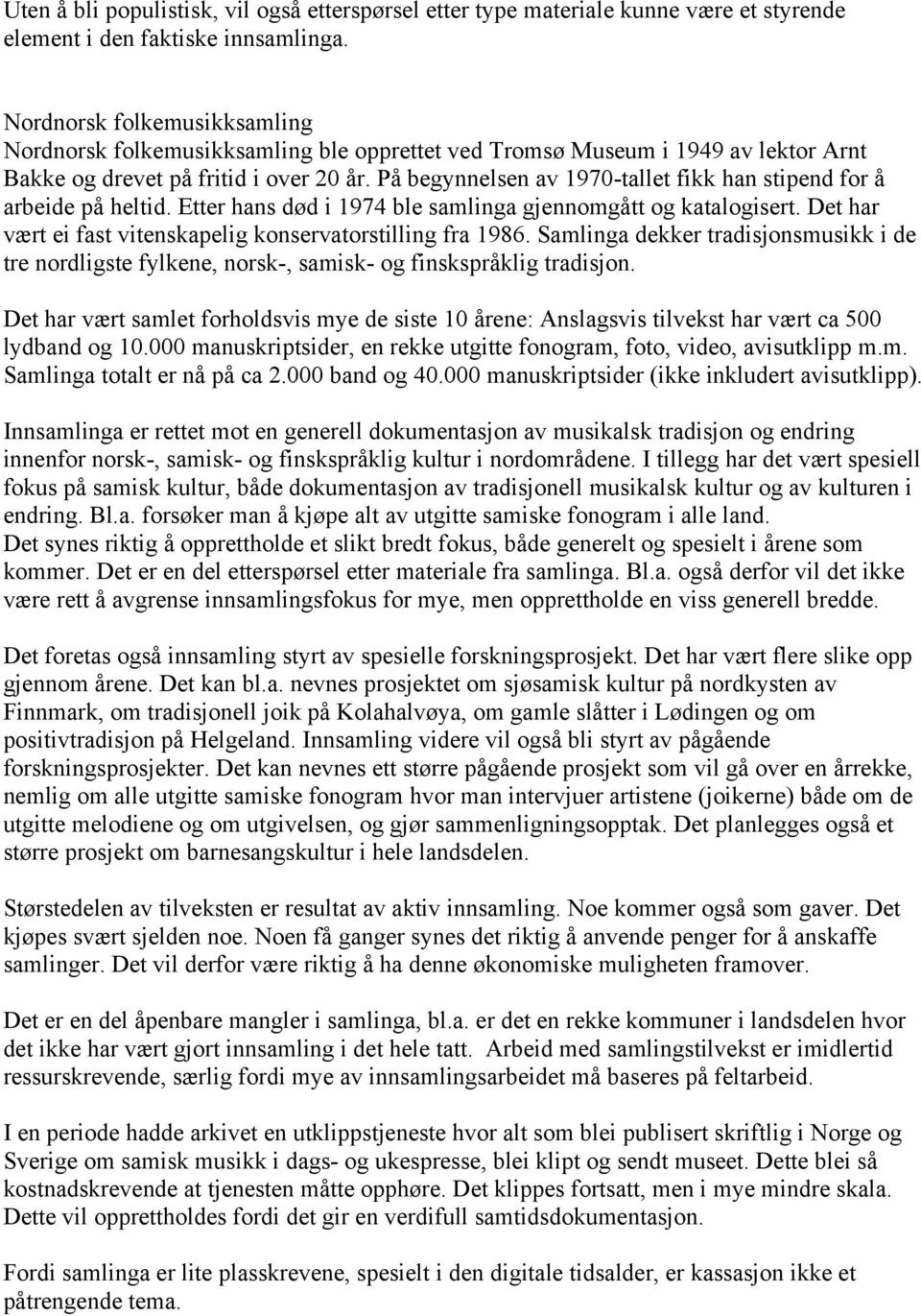 Uten å bli populistisk, vil også etterspørsel etter type materiale kunne være et styrende element i den faktiske innsamlinga.

Nordnorsk folkemusikksamling
Nordnorsk folkemusikksamling ble opprettet ved Tromsø Museum i 1949 av lektor Arnt Bakke og drevet på fritid i over 20 år. På begynnelsen av 1970-tallet fikk han stipend for å arbeide på heltid. Etter hans død i 1974 ble samlinga gjennomgått og katalogisert. Det har vært ei fast vitenskapelig konservatorstilling fra 1986. Samlinga dekker tradisjonsmusikk i de tre nordligste fylkene, norsk-, samisk- og finskspråklig tradisjon.

Det har vært samlet forholdsvis mye de siste 10 årene: Anslagsvis tilvekst har vært ca 500 lydband og 10.000 manuskriptsider, en rekke utgitte fonogram, foto, video, avisutklipp m.m. Samlinga totalt er nå på ca 2.000 band og 40.000 manuskriptsider (ikke inkludert avisutklipp).

Innsamlinga er rettet mot en generell dokumentasjon av musikalsk tradisjon og endring innenfor norsk-, samisk- og finskspråklig kultur i nordområdene. I tillegg har det vært spesiell fokus på samisk kultur, både dokumentasjon av tradisjonell musikalsk kultur og av kulturen i endring. Bl.a. forsøker man å kjøpe alt av utgitte samiske fonogram i alle land.
Det synes riktig å opprettholde et slikt bredt fokus, både generelt og spesielt i årene som kommer. Det er en del etterspørsel etter materiale fra samlinga. Bl.a. også derfor vil det ikke være rett å avgrense innsamlingsfokus for mye, men opprettholde en viss generell bredde.

Det foretas også innsamling styrt av spesielle forskningsprosjekt. Det har vært flere slike opp gjennom årene. Det kan bl.a. nevnes prosjektet om sjøsamisk kultur på nordkysten av Finnmark, om tradisjonell joik på Kolahalvøya, om gamle slåtter i Lødingen og om positivtradisjon på Helgeland. Innsamling videre vil også bli styrt av pågående forskningsprosjekter. Det kan nevnes ett større pågående prosjekt som vil gå over en årrekke, nemlig om alle utgitte samiske fonogram hvor man intervjuer artistene (joikerne) både om de utgitte melodiene og om utgivelsen, og gjør sammenligningsopptak. Det planlegges også et større prosjekt om barnesangskultur i hele landsdelen.

Størstedelen av tilveksten er resultat av aktiv innsamling. Noe kommer også som gaver. Det kjøpes svært sjelden noe. Noen få ganger synes det riktig å anvende penger for å anskaffe samlinger. Det vil derfor være riktig å ha denne økonomiske muligheten framover.

Det er en del åpenbare mangler i samlinga, bl.a. er det en rekke kommuner i landsdelen hvor det ikke har vært gjort innsamling i det hele tatt. Arbeid med samlingstilvekst er imidlertid ressurskrevende, særlig fordi mye av innsamlingsarbeidet må baseres på feltarbeid.

I en periode hadde arkivet en utklippstjeneste hvor alt som blei publisert skriftlig i Norge og Sverige om samisk musikk i dags- og ukespresse, blei klipt og sendt museet. Dette blei så kostnadskrevende at tjenesten måtte opphøre. Det klippes fortsatt, men i mye mindre skala. Dette vil opprettholdes fordi det gir en verdifull samtidsdokumentasjon.

Fordi samlinga er lite plasskrevene, spesielt i den digitale tidsalder, er kassasjon ikke et påtrengende tema.